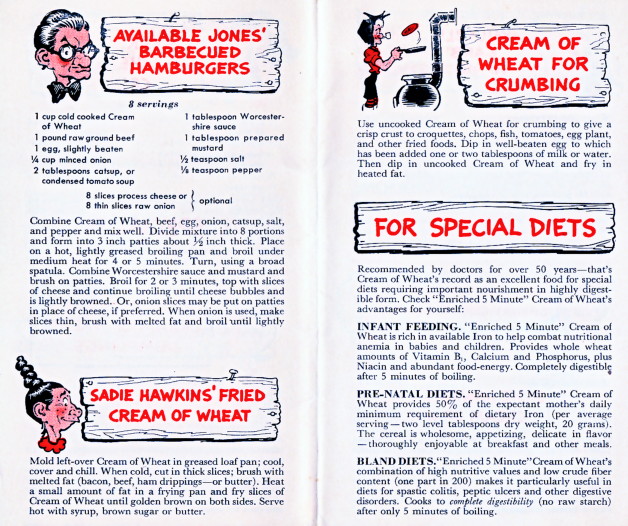 AVAILABLE JONES' BARBECUED HAMBURGERS

8 servings

1 cup cold cooked Cream of Wheat
1 pound raw ground beef
1 egg, slightly beaten
¼ cup minced onion
2 tablespoons catsup, or condensed tomato soup

1 tablespoon Worcestershire sauce
1 tablespoon prepared mustard
½ teaspoon salt
⅛ teaspoon pepper

8 slices process cheese or
8 thin slices raw onion } optional

Combine Cream of Wheat, beef, egg, onion, catsup, salt, and pepper and mix well. Divide mixture into 8 portions and form into 3 inch patties about ½ inch thick. Place on a hot, lightly greased broiling pan and broil under medium heat for 4 or 5 minutes. Turn, using a broad spatula. Combine Worcestershire sauce and mustard and brush on patties. Broil for 2 or 3 minutes, top with slices of cheese and continue broiling until cheese bubbles and is lightly browned. Or, onion slices may be put on patties in place of cheese, if preferred. When onion is used, make slices thin, brush with melted fat and broil until lightly browned.

SADIE HAWKINS' FRIED CREAM OF WHEAT

Mold left-over Cream of Wheat in greased loaf pan; cool, cover and chill. When cold, cut in thick slices; brush with melted fat (bacon, beef, ham drippings—or butter). Heat a small amount of fat in a frying pan and fry slices of Cream of Wheat until golden brown on both sides. Serve hot with syrup, brown sugar or butter.

CREAM OF WHEAT FOR CRUMBING

Use uncooked Cream of Wheat for crumbing to give a crisp crust to croquettes, chops, fish, tomatoes, egg plant, and other fried foods. Dip in well-beaten egg to which has been added one or two tablespoons of milk or water. Then dip in uncooked Cream of Wheat and fry in heated fat.

FOR SPECIAL DIETS

Recommended by doctors for over 50 years—that's Cream of Wheat's record as an excellent food for special diets requiring important nourishment in highly digestible form. Check "Enriched 5 Minute" Cream of Wheat's advantages for yourself:

INFANT FEEDING. "Enriched 5 Minute" Cream of Wheat is rich in available Iron to help combat nutritional anemia in babies and children. Provides whole wheat amounts of Vitamin $B_1$, Calcium and Phosphorus, plus Niacin and abundant food-energy. Completely digestible after 5 minutes of boiling.

PRE-NATAL DIETS. "Enriched 5 Minute" Cream of Wheat provides 50% of the expectant mother's daily minimum requirement of dietary Iron (per average serving—two level tablespoons dry weight, 20 grams). The cereal is wholesome, appetizing, delicate in flavor—thoroughly enjoyable at breakfast and other meals.

BLAND DIETS. "Enriched 5 Minute" Cream of Wheat's combination of high nutritive values and low crude fiber content (one part in 200) makes it particularly useful in diets for spastic colitis, peptic ulcers and other digestive disorders. Cooks to complete digestibility (no raw starch) after only 5 minutes of boiling.